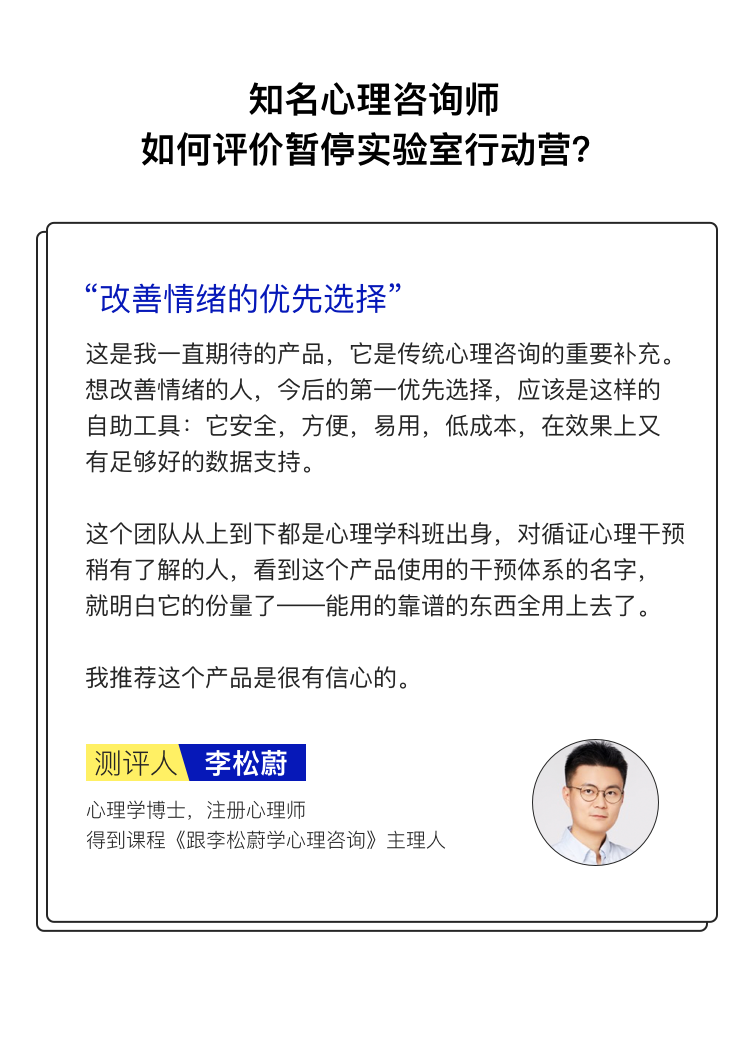 知名心理咨询师
如何评价暂停实验室行动营?

“改善情绪的优先选择”

这是我一直期待的产品，它是传统心理咨询的重要补充。想改善情绪的人，今后的第一优先选择，应该是这样的自助工具：它安全，方便，易用，低成本，在效果上又有足够好的数据支持。

这个团队从上到下都是心理学科班出身，对循证心理干预稍有了解的人，看到这个产品使用的干预体系的名字，就明白它的份量了——能用的靠谱的东西全用上去了。

我推荐这个产品是很有信心的。

测评人 李松蔚

心理学博士，注册心理师
得到课程《跟李松蔚学心理咨询》主理人